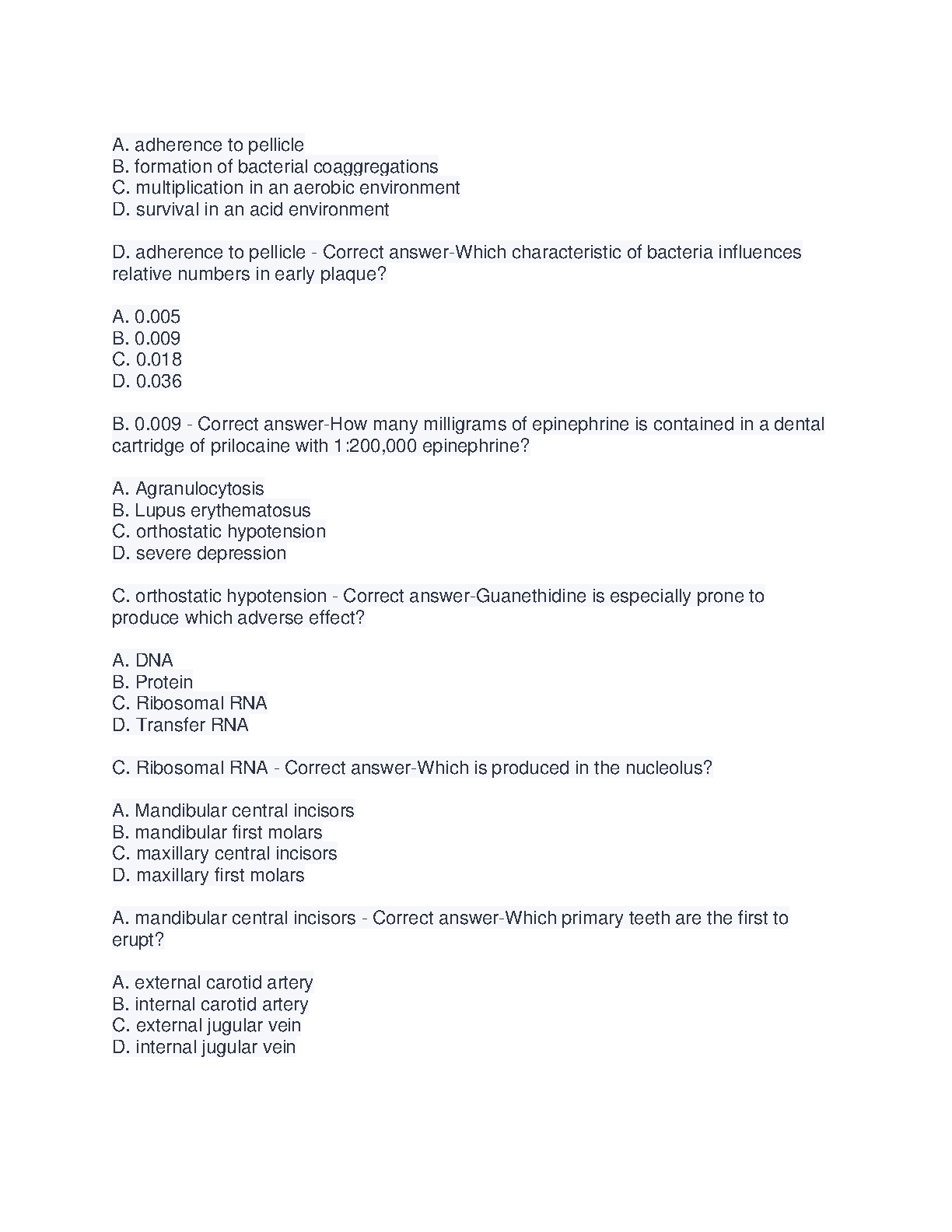 A. adherence to pellicle
B. formation of bacterial coaggregations
C. multiplication in an aerobic environment
D. survival in an acid environment

D. adherence to pellicle - Correct answer-Which characteristic of bacteria influences relative numbers in early plaque?

A. 0.005
B. 0.009
C. 0.018
D. 0.036

B. 0.009 - Correct answer-How many milligrams of epinephrine is contained in a dental cartridge of prilocaine with 1:200,000 epinephrine?

A. Agranulocytosis
B. Lupus erythematosus
C. orthostatic hypotension
D. severe depression

C. orthostatic hypotension - Correct answer-Guanethidine is especially prone to produce which adverse effect?

A. DNA
B. Protein
C. Ribosomal RNA
D. Transfer RNA

C. Ribosomal RNA - Correct answer-Which is produced in the nucleolus?

A. Mandibular central incisors
B. mandibular first molars
C. maxillary central incisors
D. maxillary first molars

A. mandibular central incisors - Correct answer-Which primary teeth are the first to erupt?

A. external carotid artery
B. internal carotid artery
C. external jugular vein
D. internal jugular vein